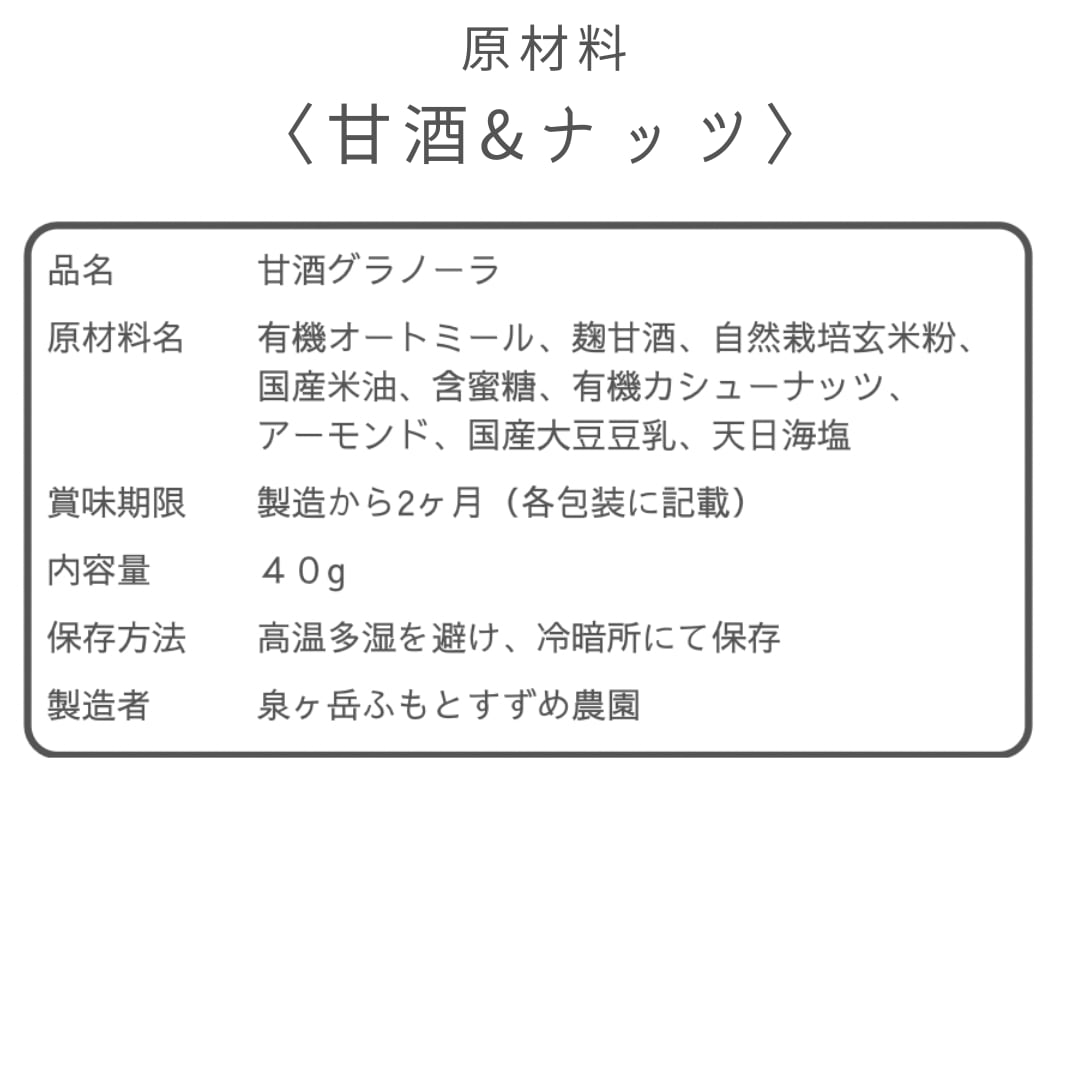 原材料

〈甘酒&ナッツ〉

品名 甘酒グラノーラ

原材料名 有機オートミール、麹甘酒、自然栽培玄米粉、国産米油、含蜜糖、有機カシューナッツ、アーモンド、国産大豆豆乳、天日海塩

賞味期限 製造から2ヶ月（各包装に記載）

内容量 ４０g

保存方法 高温多湿を避け、冷暗所にて保存

製造者 泉ヶ岳ふもとすずめ農園